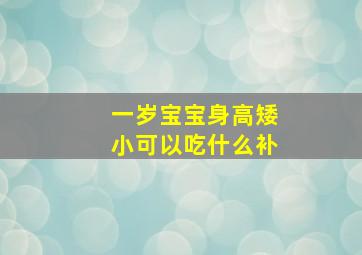 一岁宝宝身高矮小可以吃什么补